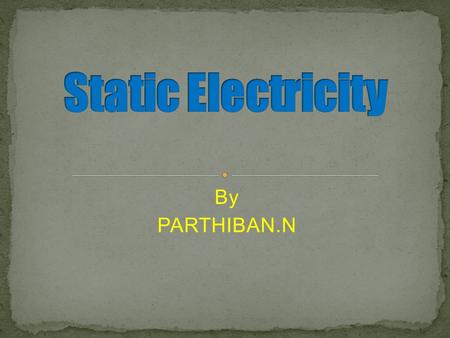 Static Electricity

By
PARTHIBAN.N